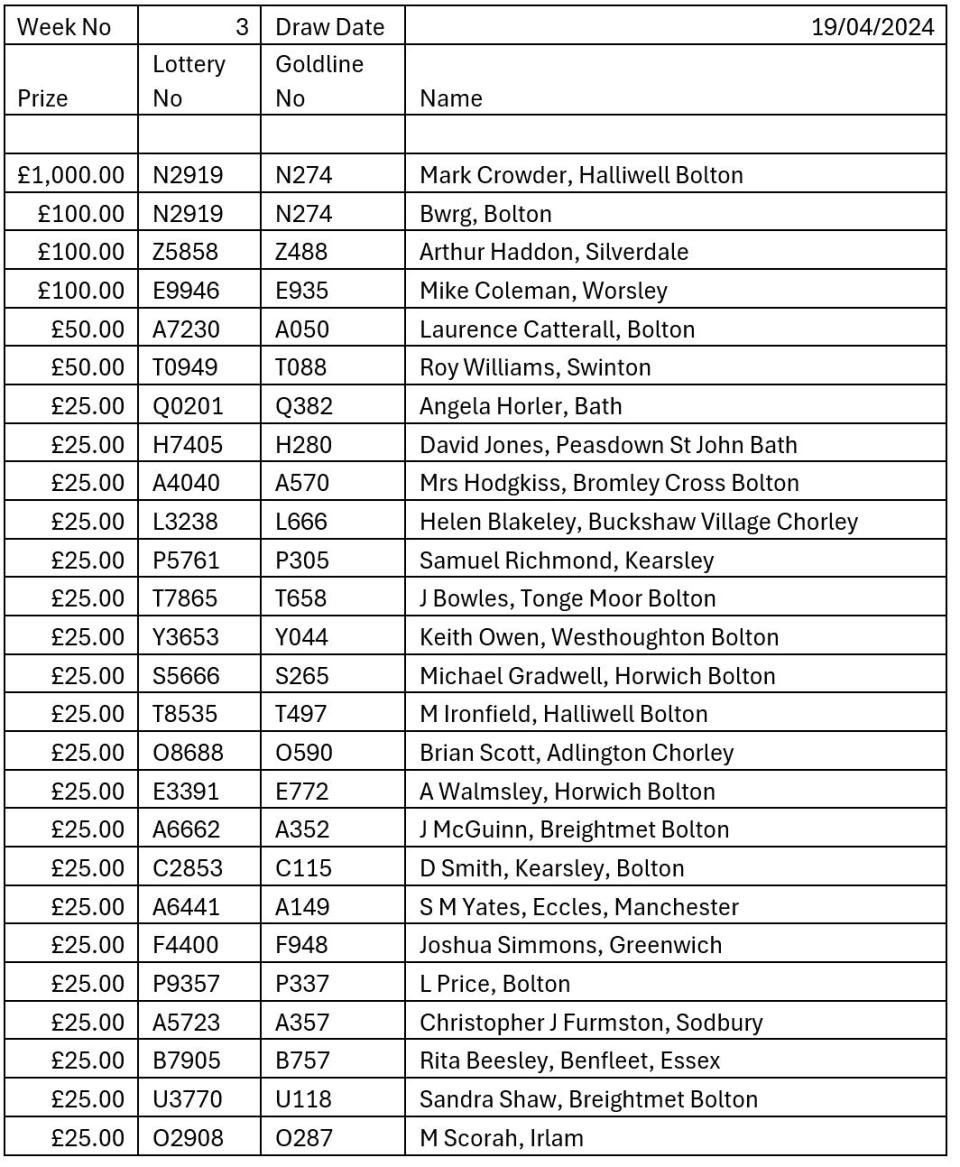 | Week No | 3 | Draw Date | 19/04/2024 |
|---|---|---|---|
| Prize | Lottery No | Goldline No | Name |
| | | | |
| £1,000.00 | N2919 | N274 | Mark Crowder, Halliwell Bolton |
| £100.00 | N2919 | N274 | Bwrg, Bolton |
| £100.00 | Z5858 | Z488 | Arthur Haddon, Silverdale |
| £100.00 | E9946 | E935 | Mike Coleman, Worsley |
| £50.00 | A7230 | A050 | Laurence Catterall, Bolton |
| £50.00 | T0949 | T088 | Roy Williams, Swinton |
| £25.00 | Q0201 | Q382 | Angela Horler, Bath |
| £25.00 | H7405 | H280 | David Jones, Peasdown St John Bath |
| £25.00 | A4040 | A570 | Mrs Hodgkiss, Bromley Cross Bolton |
| £25.00 | L3238 | L666 | Helen Blakeley, Buckshaw Village Chorley |
| £25.00 | P5761 | P305 | Samuel Richmond, Kearsley |
| £25.00 | T7865 | T658 | J Bowles, Tonge Moor Bolton |
| £25.00 | Y3653 | Y044 | Keith Owen, Westhoughton Bolton |
| £25.00 | S5666 | S265 | Michael Gradwell, Horwich Bolton |
| £25.00 | T8535 | T497 | M Ironfield, Halliwell Bolton |
| £25.00 | O8688 | O590 | Brian Scott, Adlington Chorley |
| £25.00 | E3391 | E772 | A Walmsley, Horwich Bolton |
| £25.00 | A6662 | A352 | J McGuinn, Breightmet Bolton |
| £25.00 | C2853 | C115 | D Smith, Kearsley, Bolton |
| £25.00 | A6441 | A149 | S M Yates, Eccles, Manchester |
| £25.00 | F4400 | F948 | Joshua Simmons, Greenwich |
| £25.00 | P9357 | P337 | L Price, Bolton |
| £25.00 | A5723 | A357 | Christopher J Furmston, Sodbury |
| £25.00 | B7905 | B757 | Rita Beesley, Benfleet, Essex |
| £25.00 | U3770 | U118 | Sandra Shaw, Breightmet Bolton |
| £25.00 | O2908 | O287 | M Scorah, Irlam |